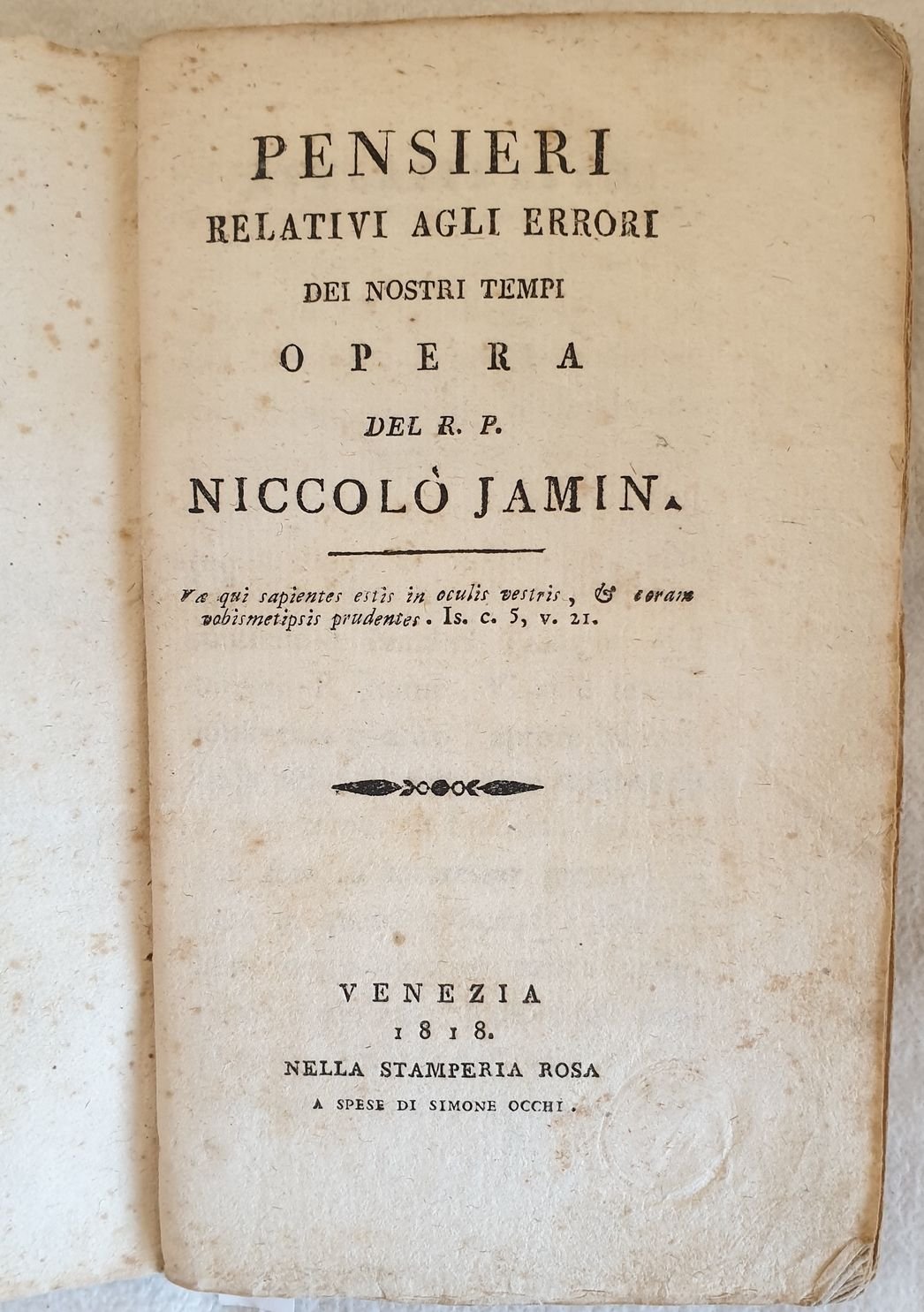 PENSIERI
RELATIVI AGLI ERRORI
DEI NOSTRI TEMPI
OPERA
DEL R. P.
NICCOLÒ JAMIN.

Væ qui sapientes estis in oculis vestris, & coram vobismetipsis prudentes. Is. c. 5, v. 21.

VENEZIA
1818.
NELLA STAMPERIA ROSA
A SPESE DI SIMONE OCCHI.